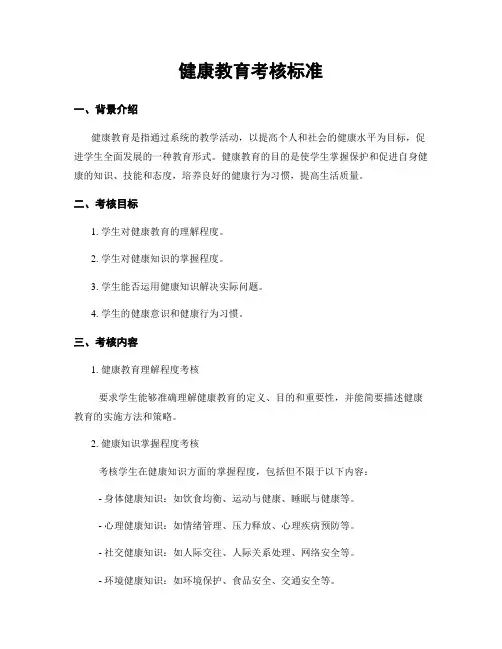 健康教育考核标准

一、背景介绍

健康教育是指通过系统的教学活动，以提高个人和社会的健康水平为目标，促进学生全面发展的一种教育形式。健康教育的目的是使学生掌握保护和促进自身健康的知识、技能和态度，培养良好的健康行为习惯，提高生活质量。

二、考核目标

1. 学生对健康教育的理解程度。

2. 学生对健康知识的掌握程度。

3. 学生能否运用健康知识解决实际问题。

4. 学生的健康意识和健康行为习惯。

三、考核内容

1. 健康教育理解程度考核

要求学生能够准确理解健康教育的定义、目的和重要性，并能简要描述健康教育的实施方法和策略。

2. 健康知识掌握程度考核

考核学生在健康知识方面的掌握程度，包括但不限于以下内容：

- 身体健康知识：如饮食均衡、运动与健康、睡眠与健康等。

- 心理健康知识：如情绪管理、压力释放、心理疾病预防等。

- 社交健康知识：如人际交往、人际关系处理、网络安全等。

- 环境健康知识：如环境保护、食品安全、交通安全等。